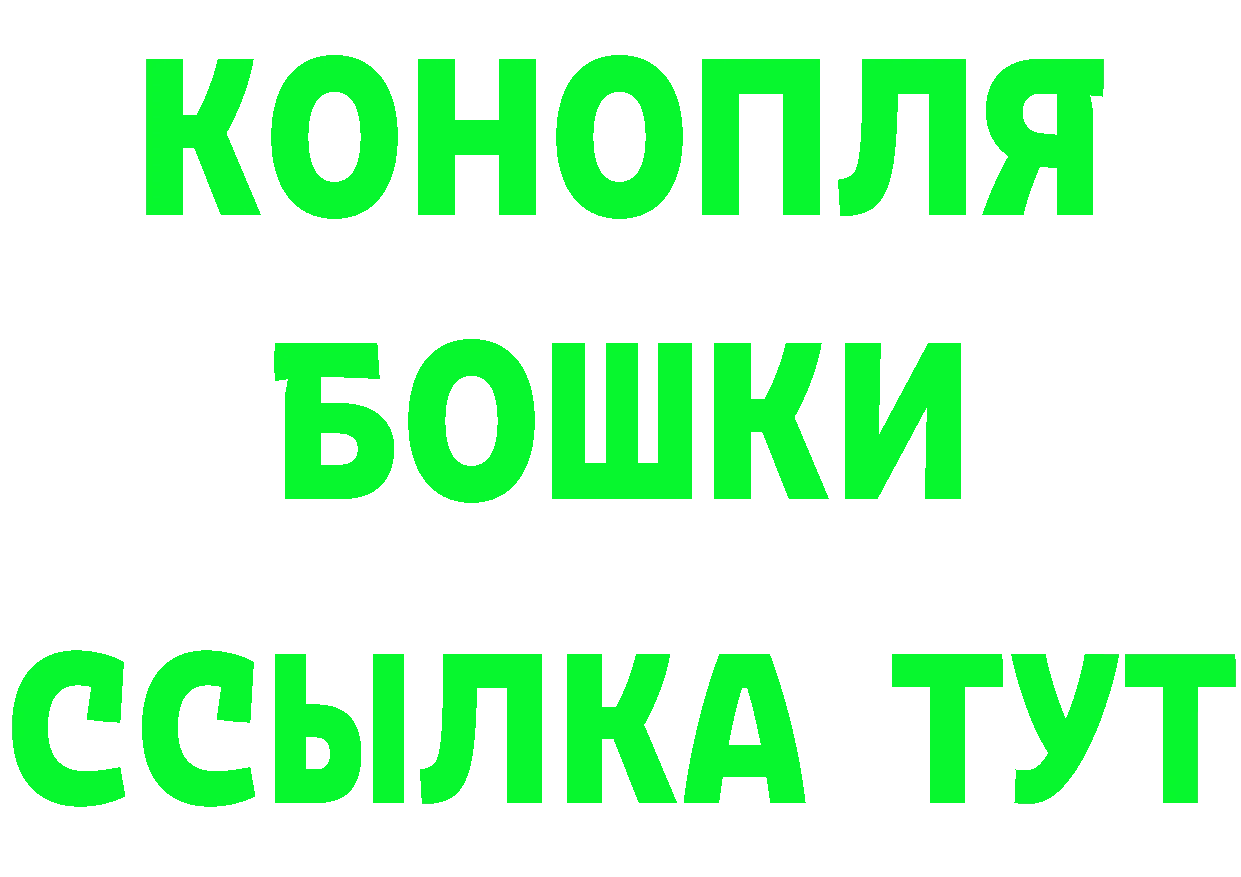 КОНОПЛЯ
БОШКИ
ССЫЛКА ТУТ